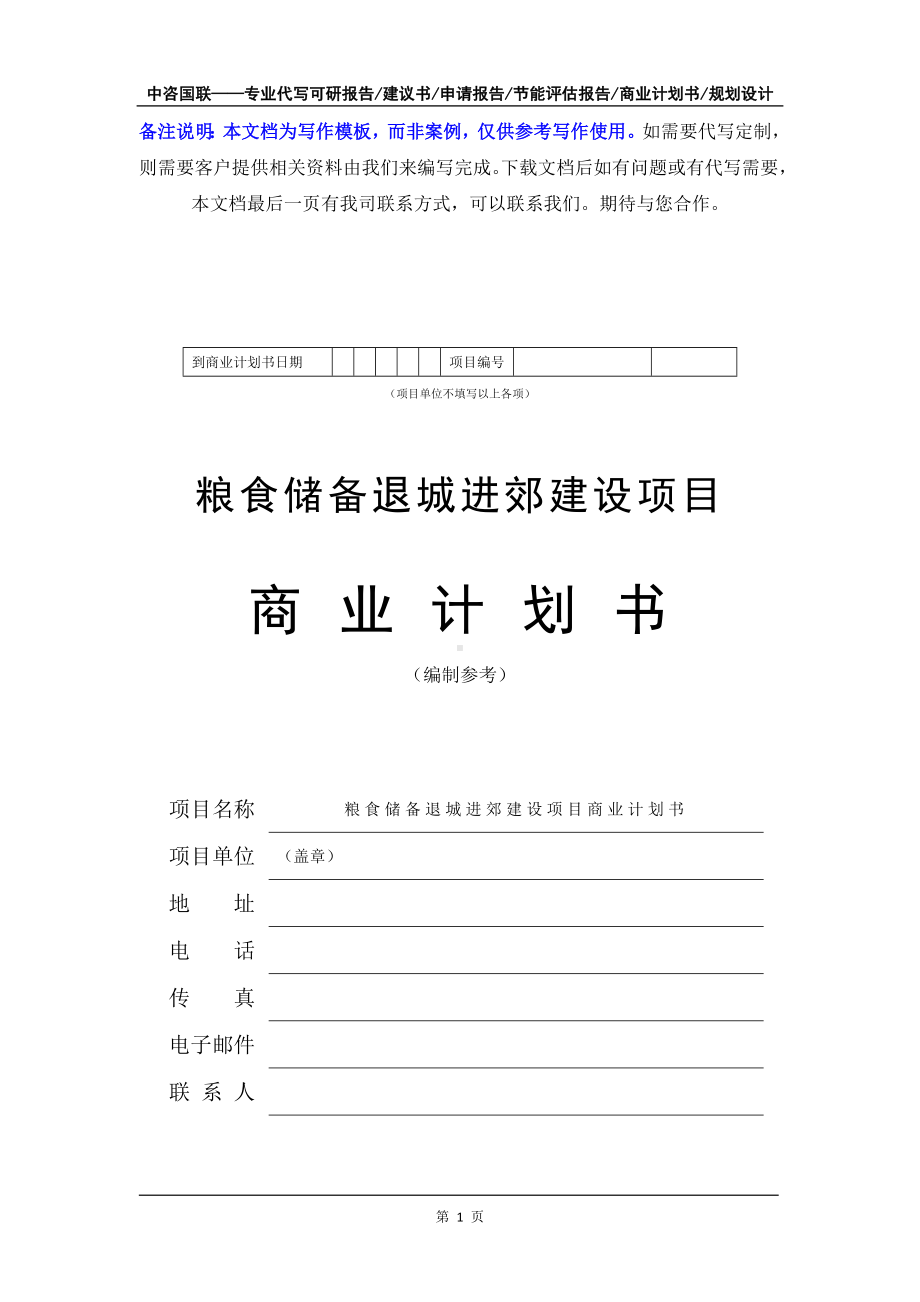 中咨国联——专业代写可研报告/建议书/申请报告/节能评估报告/商业计划书/规划设计

备注说明：本文档为写作模板，而非案例，仅供参考写作使用。如需要代写定制，则需要客户提供相关资料由我们来编写完成。下载文档后如有问题或有代写需要，本文档最后一页有我司联系方式，可以联系我们。期待与您合作。

| 到商业计划书日期 | | | | | | 项目编号 | | |
|---|---|---|---|---|---|---|---|---|

（项目单位不填写以上各项）

粮食储备退城进郊建设项目

商 业 计 划 书

（编制参考）

项目名称 粮食储备退城进郊建设项目商业计划书

项目单位 （盖章）

地 址

电 话

传 真

电子邮件

联 系 人

第 1 页